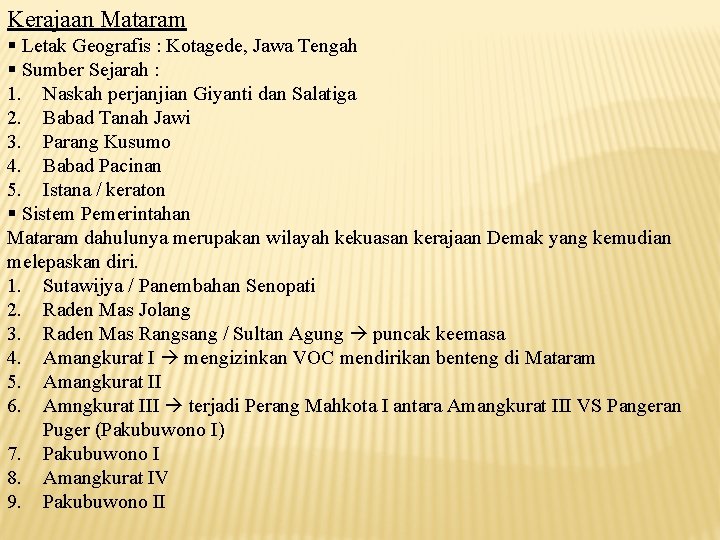 Kerajaan Mataram
▪ Letak Geografis : Kotagede, Jawa Tengah
▪ Sumber Sejarah :
1. Naskah perjanjian Giyanti dan Salatiga
2. Babad Tanah Jawi
3. Parang Kusumo
4. Babad Pacinan
5. Istana / keraton
▪ Sistem Pemerintahan
Mataram dahulunya merupakan wilayah kekuasan kerajaan Demak yang kemudian melepaskan diri.
1. Sutawijya / Panembahan Senopati
2. Raden Mas Jolang
3. Raden Mas Rangsang / Sultan Agung → puncak keemasa
4. Amangkurat I → mengizinkan VOC mendirikan benteng di Mataram
5. Amangkurat II
6. Amngkurat III → terjadi Perang Mahkota I antara Amangkurat III VS Pangeran Puger (Pakubuwono I)
7. Pakubuwono I
8. Amangkurat IV
9. Pakubuwono II